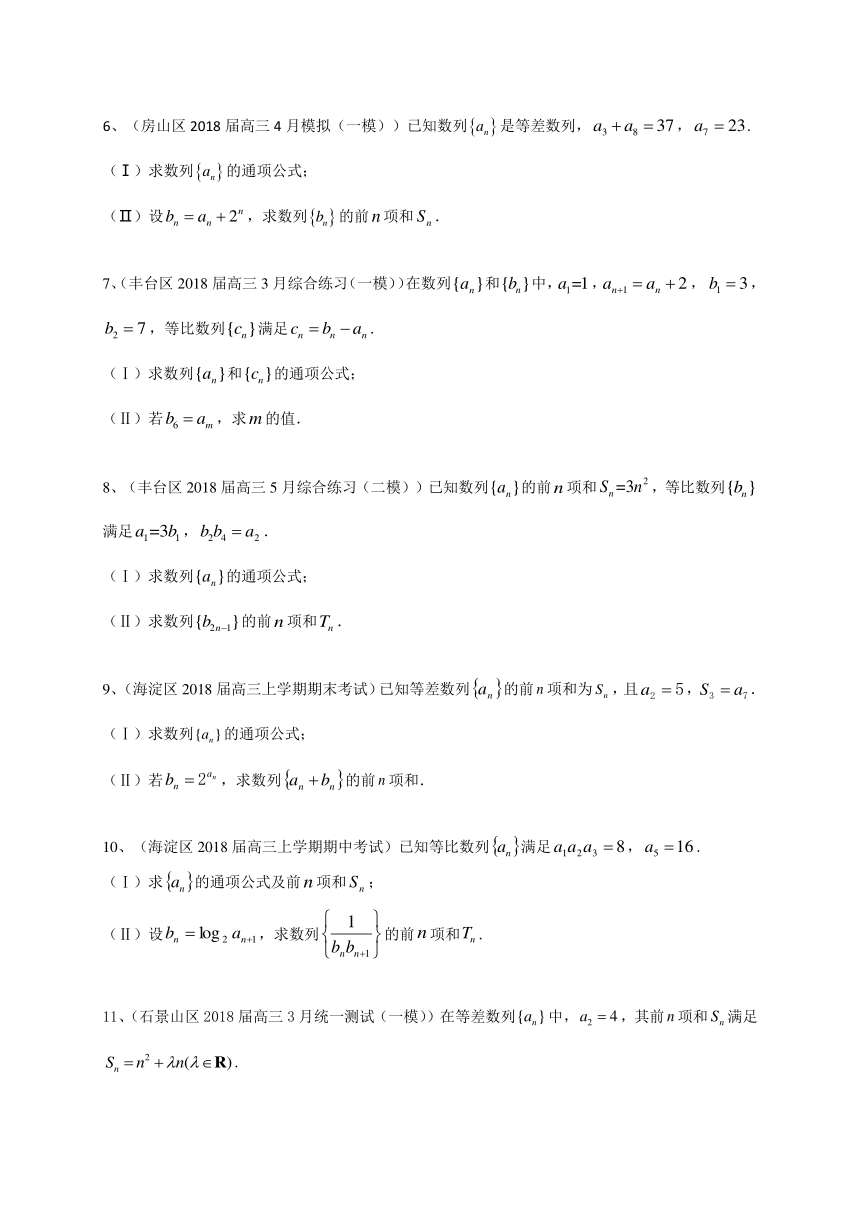 6、（房山区 2018 届高三 4 月模拟（一模））已知数列$\{a_n\}$是等差数列，$a_3+a_8=37$，$a_7=23$.

（Ⅰ）求数列$\{a_n\}$的通项公式;

（Ⅱ）设$b_n=a_n+2^n$，求数列$\{b_n\}$的前$n$项和$S_n$.

7、（丰台区 2018 届高三 3 月综合练习（一模））在数列$\{a_n\}$和$\{b_n\}$中，$a_1=1$，$a_{n+1}=a_n+2$，$b_1=3$，$b_2=7$，等比数列$\{c_n\}$满足$c_n=b_n-a_n$.

（Ⅰ）求数列$\{a_n\}$和$\{c_n\}$的通项公式;

（Ⅱ）若$b_6=a_m$，求$m$的值.

8、（丰台区 2018 届高三 5 月综合练习（二模））已知数列$\{a_n\}$的前$n$项和$S_n=3n^2$，等比数列$\{b_n\}$满足$a_1=3b_1$，$b_2b_4=a_2$.

（Ⅰ）求数列$\{a_n\}$的通项公式;

（Ⅱ）求数列$\{b_{2n-1}\}$的前$n$项和$T_n$.

9、（海淀区 2018 届高三上学期期末考试）已知等差数列$\{a_n\}$的前$n$项和为$S_n$，且$a_2=5$，$S_3=a_7$.

（Ⅰ）求数列$\{a_n\}$的通项公式;

（Ⅱ）若$b_n=2^{a_n}$，求数列$\{a_n+b_n\}$的前$n$项和.

10、（海淀区 2018 届高三上学期期中考试）已知等比数列$\{a_n\}$满足$a_1a_2a_3=8$，$a_5=16$.

（Ⅰ）求$\{a_n\}$的通项公式及前$n$项和$S_n$；

（Ⅱ）设$b_n=\log_2 a_{n+1}$，求数列$\left\{\frac{1}{b_nb_{n+1}}\right\}$的前$n$项和$T_n$.

11、（石景山区 2018 届高三 3 月统一测试（一模））在等差数列$\{a_n\}$中，$a_2=4$，其前$n$项和$S_n$满足$S_n=n^2+\lambda n(\lambda\in\mathbf{R})$.